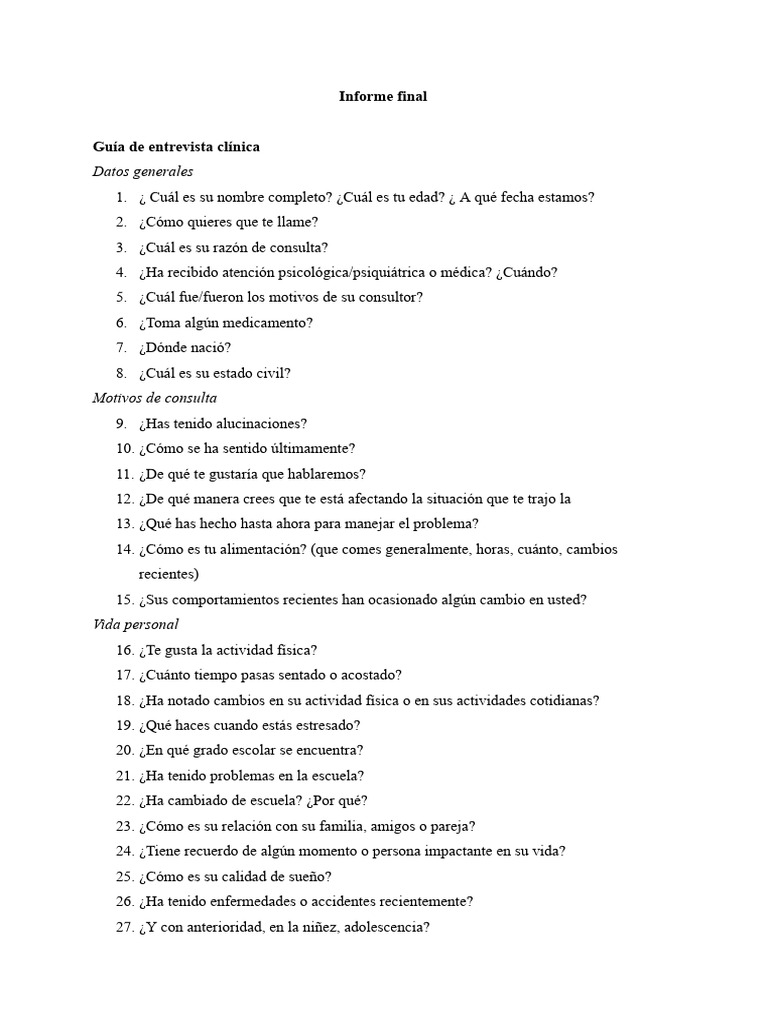 Informe final

Guía de entrevista clínica

Datos generales

1. ¿ Cuál es su nombre completo? ¿Cuál es tu edad? ¿ A qué fecha estamos?
2. ¿Cómo quieres que te llame?
3. ¿Cuál es su razón de consulta?
4. ¿Ha recibido atención psicológica/psiquiátrica o médica? ¿Cuándo?
5. ¿Cuál fue/fueron los motivos de su consultor?
6. ¿Toma algún medicamento?
7. ¿Dónde nació?
8. ¿Cuál es su estado civil?

Motivos de consulta

9. ¿Has tenido alucinaciones?
10. ¿Cómo se ha sentido últimamente?
11. ¿De qué te gustaría que hablaremos?
12. ¿De qué manera crees que te está afectando la situación que te trajo la
13. ¿Qué has hecho hasta ahora para manejar el problema?
14. ¿Cómo es tu alimentación? (que comes generalmente, horas, cuánto, cambios recientes)
15. ¿Sus comportamientos recientes han ocasionado algún cambio en usted?

Vida personal

16. ¿Te gusta la actividad física?
17. ¿Cuánto tiempo pasas sentado o acostado?
18. ¿Ha notado cambios en su actividad física o en sus actividades cotidianas?
19. ¿Qué haces cuando estás estresado?
20. ¿En qué grado escolar se encuentra?
21. ¿Ha tenido problemas en la escuela?
22. ¿Ha cambiado de escuela? ¿Por qué?
23. ¿Cómo es su relación con su familia, amigos o pareja?
24. ¿Tiene recuerdo de algún momento o persona impactante en su vida?
25. ¿Cómo es su calidad de sueño?
26. ¿Ha tenido enfermedades o accidentes recientemente?
27. ¿Y con anterioridad, en la niñez, adolescencia?